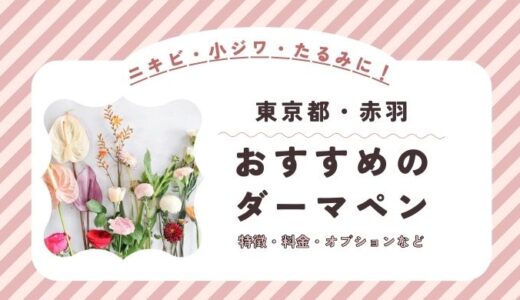 ニキビ・小ジワ・たるみに！

東京都・赤羽

おすすめのダーマペン

特徴・料金・オプションなど